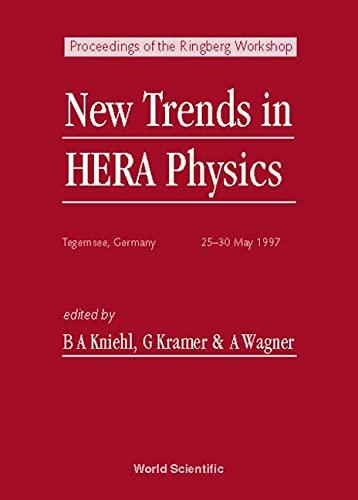 Proceedings of the Ringberg Workshop

New Trends in HERA Physics

Tegernsee, Germany 25–30 May 1997

edited by

B A Kniehl, G Kramer & A Wagner

World Scientific